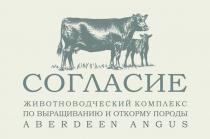 СОГЛАСИЕ
ЖИВОТНОВОДЧЕСКИЙ КОМПЛЕКС
ПО ВЫРАЩИВАНИЮ И ОТКОРМУ ПОРОДЫ
ABERDEEN ANGUS